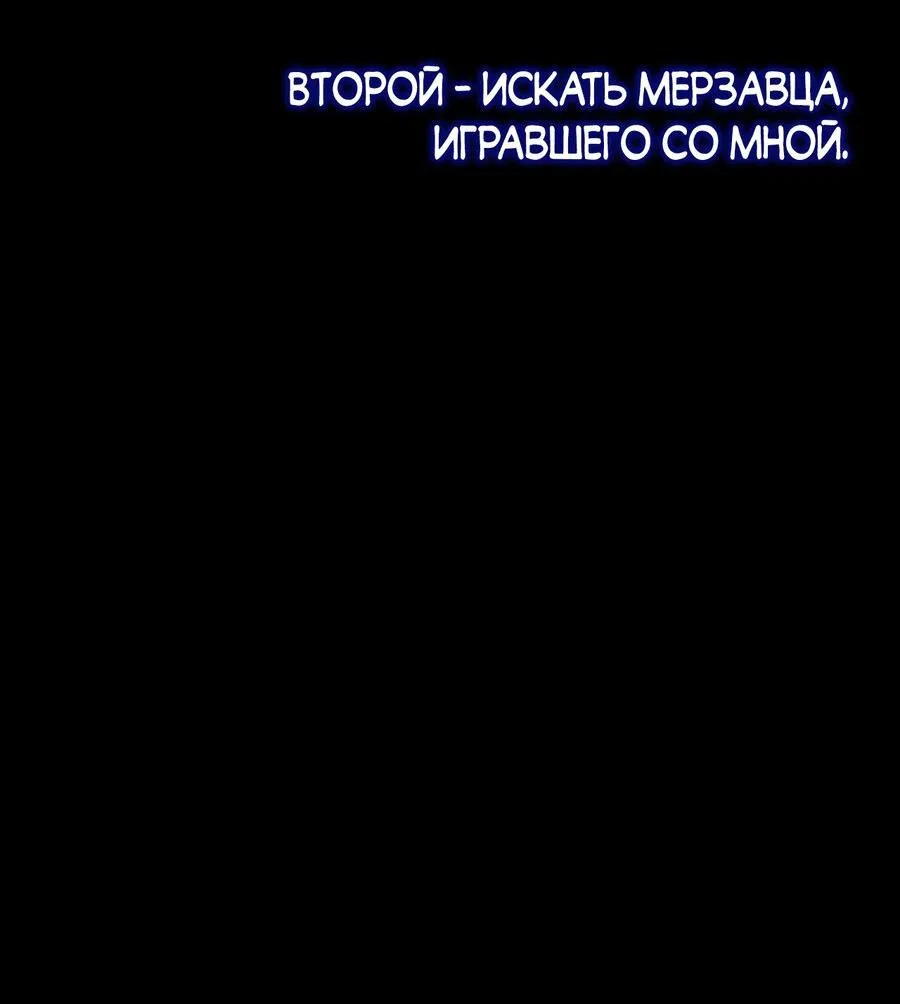 ВТОРОЙ - ИСКАТЬ МЕРЗАВЦА, ИГРАВШЕГО СО МНОЙ.